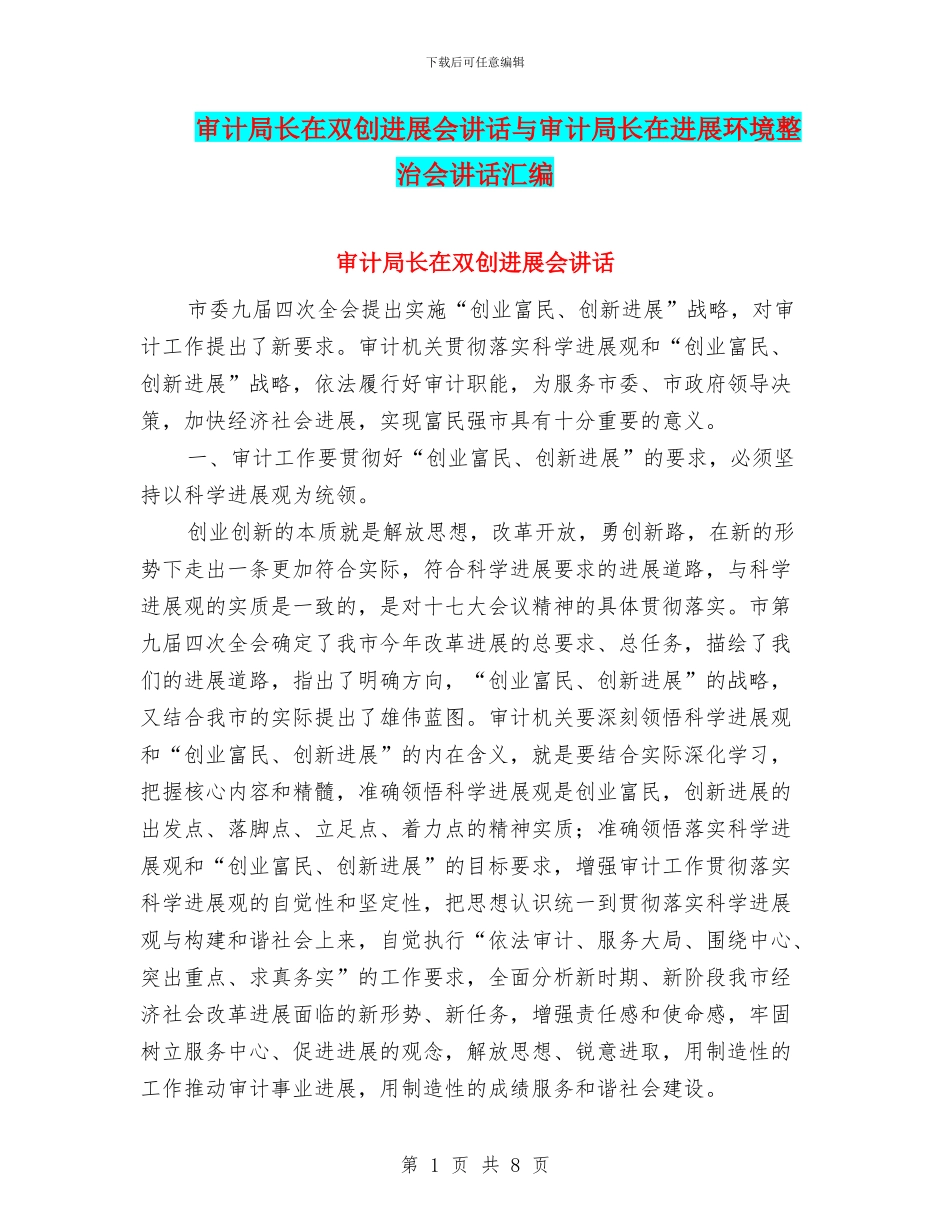 下载后可任意编辑

审计局长在双创进展会讲话与审计局长在进展环境整治会讲话汇编

审计局长在双创进展会讲话

市委九届四次全会提出实施“创业富民、创新进展”战略，对审计工作提出了新要求。审计机关贯彻落实科学进展观和“创业富民、创新进展”战略，依法履行好审计职能，为服务市委、市政府领导决策，加快经济社会进展，实现富民强市具有十分重要的意义。

一、审计工作要贯彻好“创业富民、创新进展”的要求，必须坚持以科学进展观为统领。

创业创新的本质就是解放思想，改革开放，勇创新路，在新的形势下走出一条更加符合实际，符合科学进展要求的进展道路，与科学进展观的实质是一致的，是对十七大会议精神的具体贯彻落实。市第九届四次全会确定了我市今年改革进展的总要求、总任务，描绘了我们的进展道路，指出了明确方向，“创业富民、创新进展”的战略，又结合我市的实际提出了雄伟蓝图。审计机关要深刻领悟科学进展观和“创业富民、创新进展”的内在含义，就是要结合实际深化学习，把握核心内容和精髓，准确领悟科学进展观是创业富民，创新进展的出发点、落脚点、立足点、着力点的精神实质；准确领悟落实科学进展观和“创业富民、创新进展”的目标要求，增强审计工作贯彻落实科学进展观的自觉性和坚定性，把思想认识统一到贯彻落实科学进展观与构建和谐社会上来，自觉执行“依法审计、服务大局、围绕中心、突出重点、求真务实”的工作要求，全面分析新时期、新阶段我市经济社会改革进展面临的新形势、新任务，增强责任感和使命感，牢固树立服务中心、促进进展的观念，解放思想、锐意进取，用制造性的工作推动审计事业进展，用制造性的成绩服务和谐社会建设。

第 1 页 共 8 页